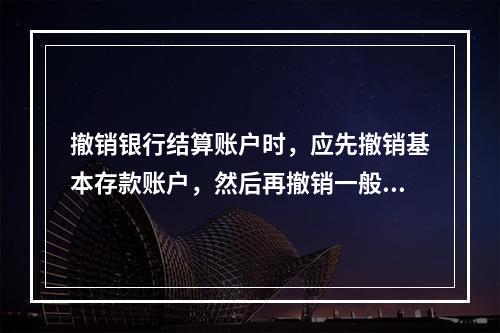 撤销银行结算账户时，应先撤销基本存款账户，然后再撤销一般...